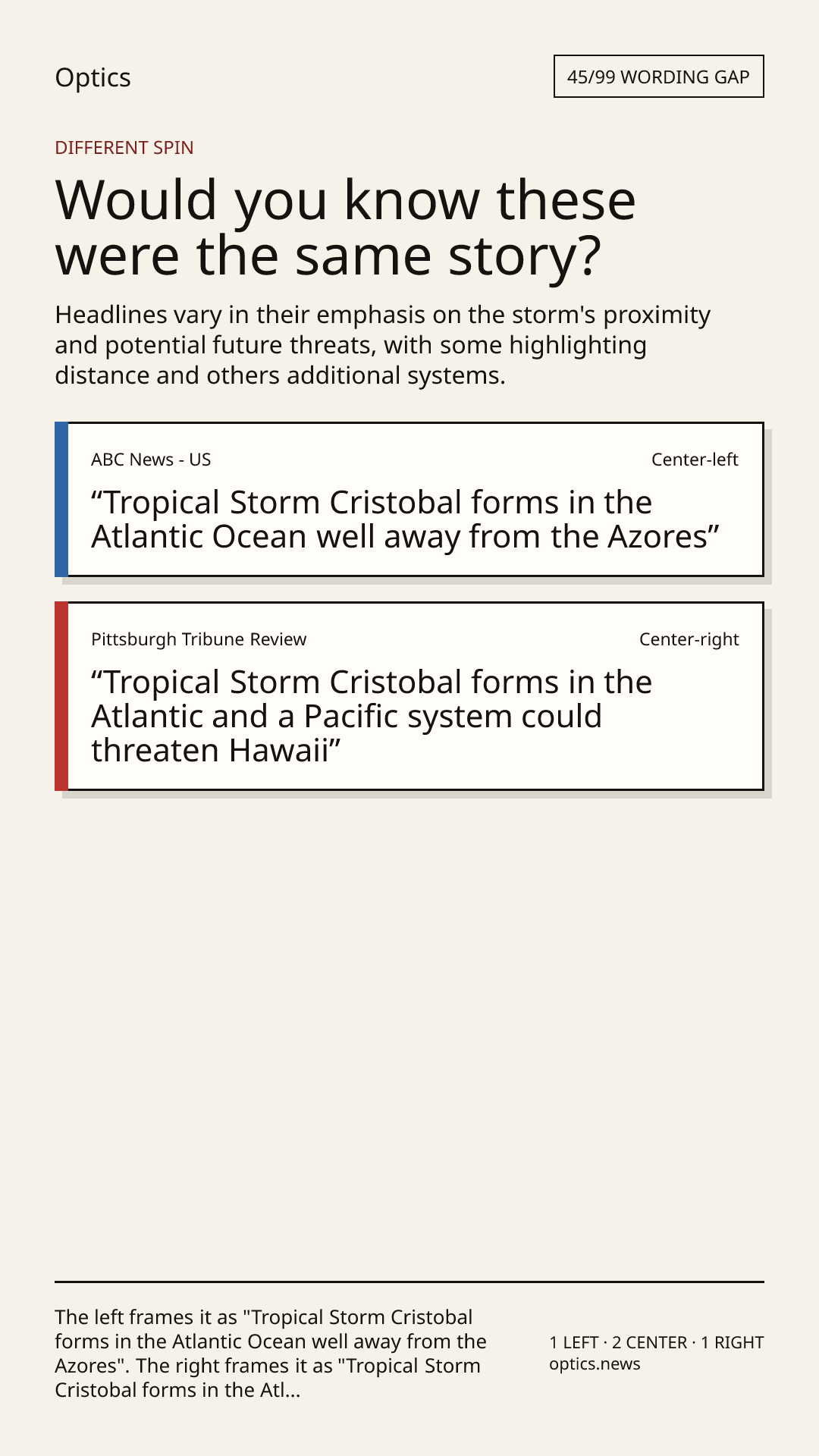 Optics

45/99 WORDING GAP

DIFFERENT SPIN

Would you know these were the same story?

Headlines vary in their emphasis on the storm's proximity and potential future threats, with some highlighting distance and others additional systems.

ABC News - US

Center-left

“Tropical Storm Cristobal forms in the Atlantic Ocean well away from the Azores”

Pittsburgh Tribune Review

Center-right

“Tropical Storm Cristobal forms in the Atlantic and a Pacific system could threaten Hawaii”

The left frames it as "Tropical Storm Cristobal forms in the Atlantic Ocean well away from the Azores". The right frames it as "Tropical Storm Cristobal forms in the Atl...

1 LEFT · 2 CENTER · 1 RIGHT
optics.news